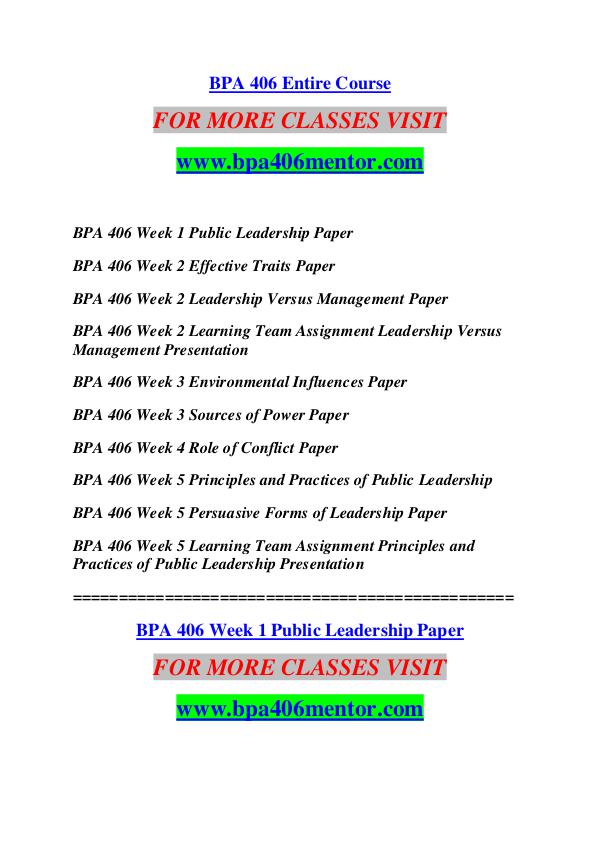 BPA 406 Entire Course

FOR MORE CLASSES VISIT

www.bpa406mentor.com

BPA 406 Week 1 Public Leadership Paper

BPA 406 Week 2 Effective Traits Paper

BPA 406 Week 2 Leadership Versus Management Paper

BPA 406 Week 2 Learning Team Assignment Leadership Versus Management Presentation

BPA 406 Week 3 Environmental Influences Paper

BPA 406 Week 3 Sources of Power Paper

BPA 406 Week 4 Role of Conflict Paper

BPA 406 Week 5 Principles and Practices of Public Leadership

BPA 406 Week 5 Persuasive Forms of Leadership Paper

BPA 406 Week 5 Learning Team Assignment Principles and Practices of Public Leadership Presentation

==============================================

BPA 406 Week 1 Public Leadership Paper

FOR MORE CLASSES VISIT

www.bpa406mentor.com